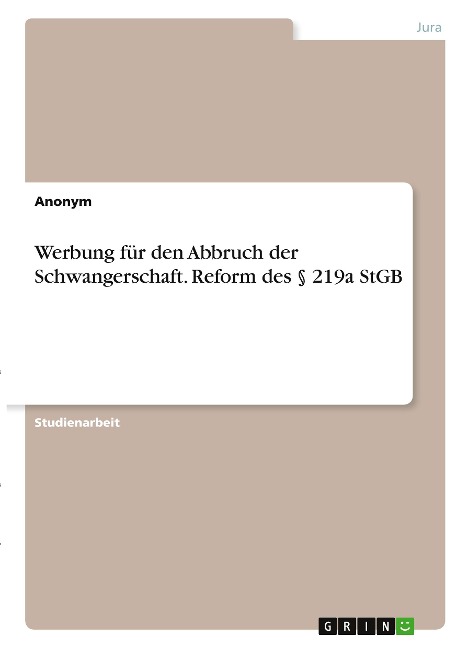 Jura

Anonym

Werbung für den Abbruch der Schwangerschaft. Reform des § 219a StGB

Studienarbeit

GRIN